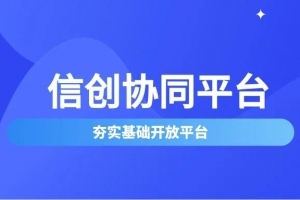 信创协同平台

夯实基础开放平台